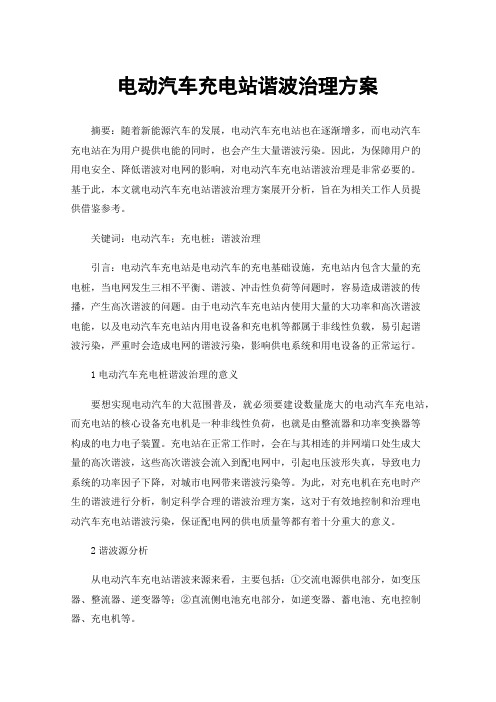 电动汽车充电站谐波治理方案

摘要：随着新能源汽车的发展，电动汽车充电站也在逐渐增多，而电动汽车充电站在为用户提供电能的同时，也会产生大量谐波污染。因此，为保障用户的用电安全、降低谐波对电网的影响，对电动汽车充电站谐波治理是非常必要的。基于此，本文就电动汽车充电站谐波治理方案展开分析，旨在为相关工作人员提供借鉴参考。

关键词：电动汽车；充电桩；谐波治理

引言：电动汽车充电站是电动汽车的充电基础设施，充电站内包含大量的充电桩，当电网发生三相不平衡、谐波、冲击性负荷等问题时，容易造成谐波的传播，产生高次谐波的问题。由于电动汽车充电站内使用大量的大功率和高次谐波电能，以及电动汽车充电站内用电设备和充电机等都属于非线性负载，易引起谐波污染，严重时会造成电网的谐波污染，影响供电系统和用电设备的正常运行。

1 电动汽车充电桩谐波治理的意义

要想实现电动汽车的大范围普及，就必须要建设数量庞大的电动汽车充电站，而充电站的核心设备充电机是一种非线性负荷，也就是由整流器和功率变换器等构成的电力电子装置。充电站在正常工作时，会在与其相连的并网端口处生成大量的高次谐波，这些高次谐波会流入到配电网中，引起电压波形失真，导致电力系统的功率因子下降，对城市电网带来谐波污染等。为此，对充电机在充电时产生的谐波进行分析，制定科学合理的谐波治理方案，这对于有效地控制和治理电动汽车充电站谐波污染，保证配电网的供电质量等都有着十分重大的意义。

2 谐波源分析

从电动汽车充电站谐波来源来看，主要包括：①交流电源供电部分，如变压器、整流器、逆变器等；②直流侧电池充电部分，如逆变器、蓄电池、充电控制器、充电机等。